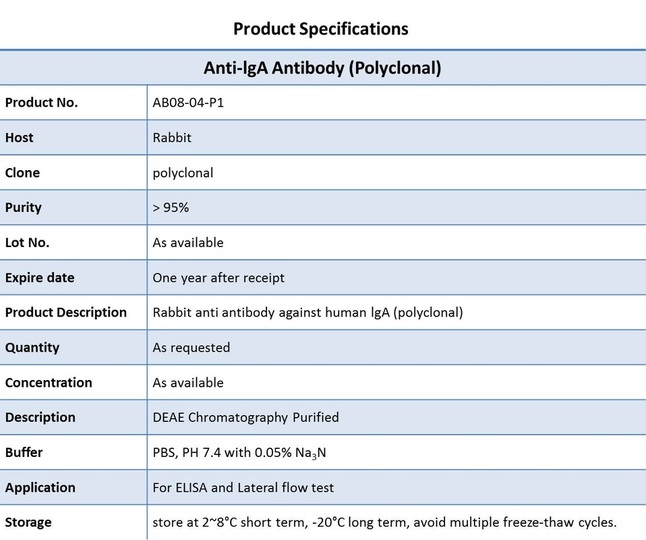 Product Specifications

| Anti-IgA Antibody (Polyclonal) | |
|---|---|
| Product No. | AB08-04-P1 |
| Host | Rabbit |
| Clone | polyclonal |
| Purity | > 95% |
| Lot No. | As available |
| Expire date | One year after receipt |
| Product Description | Rabbit anti antibody against human IgA (polyclonal) |
| Quantity | As requested |
| Concentration | As available |
| Description | DEAE Chromatography Purified |
| Buffer | PBS, PH 7.4 with 0.05% $Na_3N$ |
| Application | For ELISA and Lateral flow test |
| Storage | store at 2~8°C short term, -20°C long term, avoid multiple freeze-thaw cycles. |